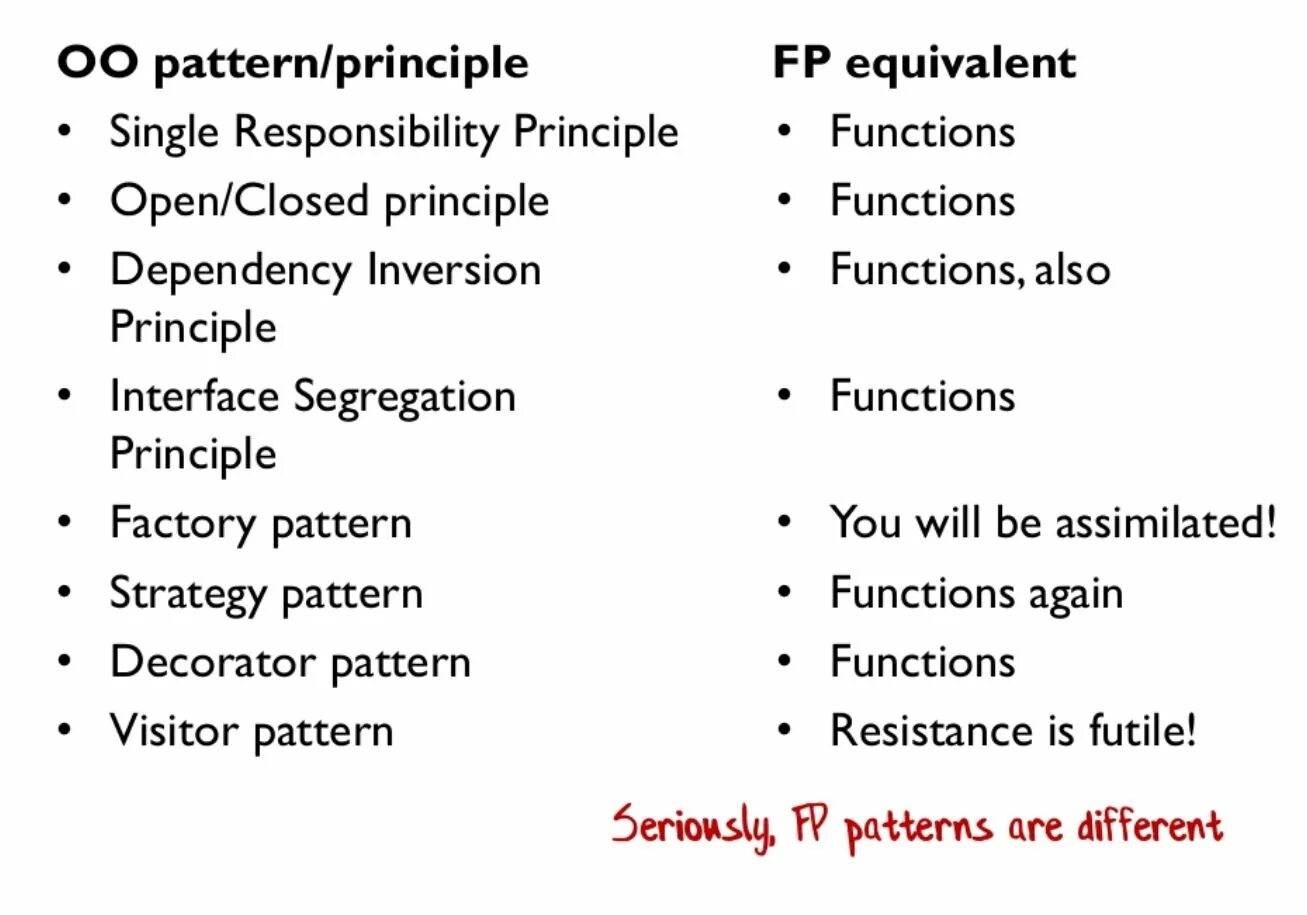 OO pattern/principle

• Single Responsibility Principle
• Open/Closed principle
• Dependency Inversion Principle
• Interface Segregation Principle
• Factory pattern
• Strategy pattern
• Decorator pattern
• Visitor pattern

FP equivalent

• Functions
• Functions
• Functions, also
• Functions
• You will be assimilated!
• Functions again
• Functions
• Resistance is futile!

Seriously, FP patterns are different